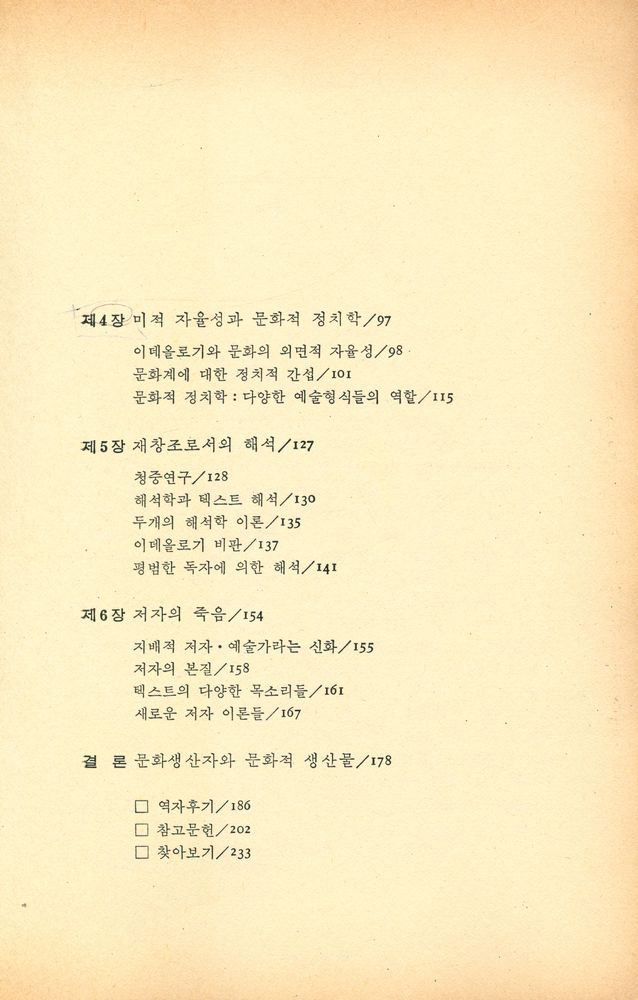 제4장 미적 자율성과 문화적 정치학／97

이데올로기와 문화의 외면적 자율성／98
문화계에 대한 정치적 간섭／101
문화적 정치학 : 다양한 예술형식들의 역할／115

제5장 재창조로서의 해석／127

청중연구／128
해석학과 텍스트 해석／130
두개의 해석학 이론／135
이데올로기 비판／137
평범한 독자에 의한 해석／141

제6장 저자의 죽음／154

지배적 저자·예술가라는 신화／155
저자의 본질／158
텍스트의 다양한 목소리들／161
새로운 저자 이론들／167

결 론 문화생산자와 문화적 생산물／178

□ 역자후기／186
□ 참고문헌／202
□ 찾아보기／233